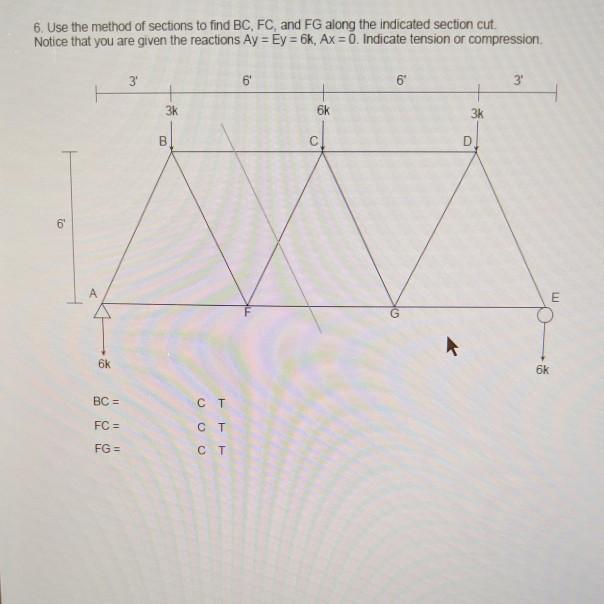 6. Use the method of sections to find BC, FC, and FG along the indicated section cut. Notice that you are given the reactions Ay = Ey = 6k, Ax = 0. Indicate tension or compression.

3'
6'
6'
3'
3k
6k
3k
B
C
D
6'
A
F
G
E
6k
6k

BC = C T
FC = C T
FG = C T